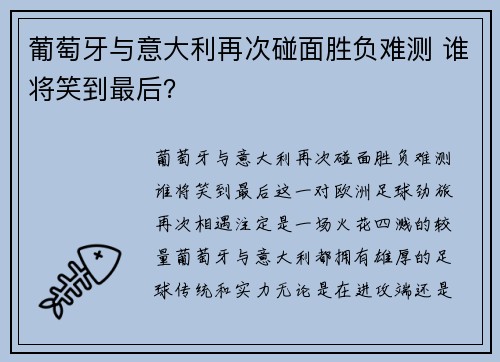 葡萄牙与意大利再次碰面胜负难测 谁将笑到最后？

葡萄牙与意大利再次碰面胜负难测谁将笑到最后这一对欧洲足球劲旅再次相遇注定是一场火花四溅的较量葡萄牙与意大利都拥有雄厚的足球传统和实力无论是在进攻端还是